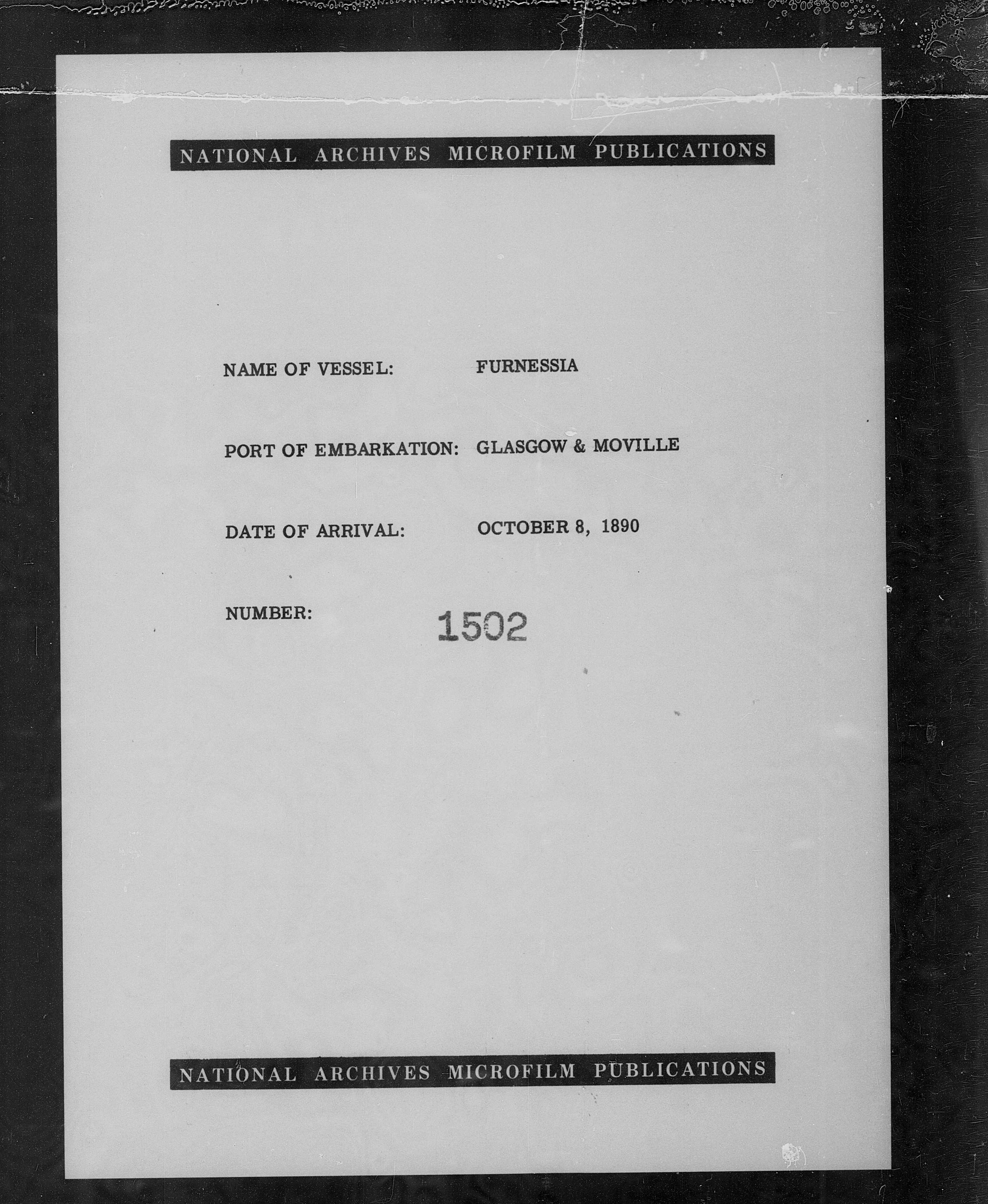 NATIONAL ARCHIVES MICROFILM PUBLICATIONS

NAME OF VESSEL: FURNESSIA

PORT OF EMBARKATION: GLASGOW & MOVILLE

DATE OF ARRIVAL: OCTOBER 8, 1890

NUMBER: 1502

NATIONAL ARCHIVES MICROFILM PUBLICATIONS